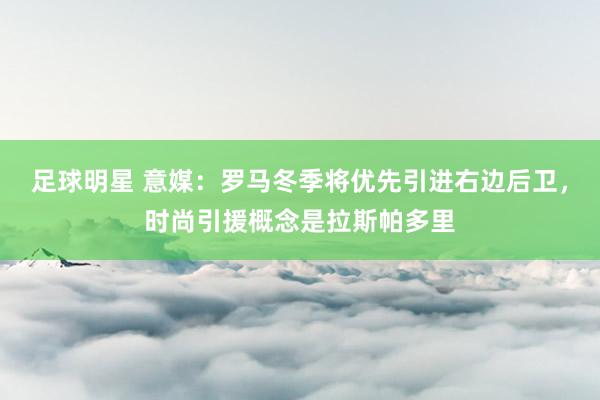 足球明星 意媒：罗马冬季将优先引进右边后卫，时尚引援概念是拉斯帕多里